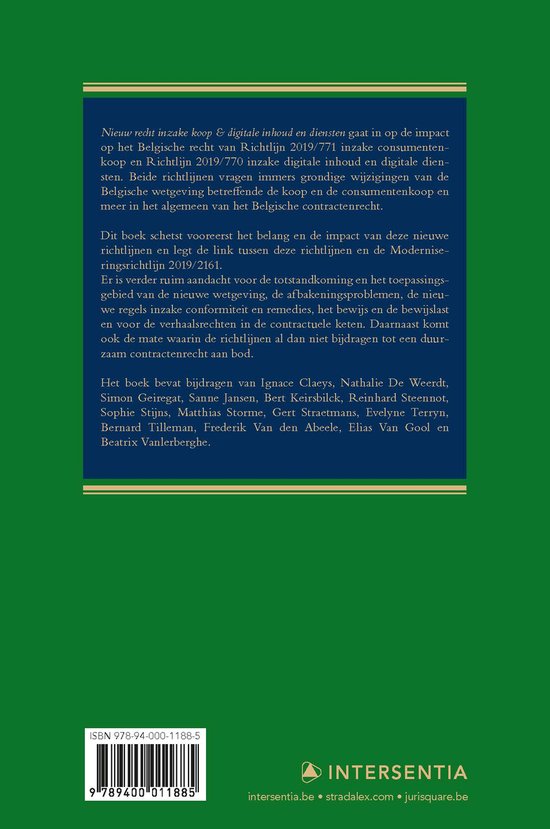 Nieuw recht inzake koop & digitale inhoud en diensten gaat in op de impact op het Belgische recht van Richtlijn 2019/771 inzake consumentenkoop en Richtlijn 2019/770 inzake digitale inhoud en digitale diensten. Beide richtlijnen vragen immers grondige wijzigingen van de Belgische wetgeving betreffende de koop en de consumentenkoop en meer in het algemeen van het Belgische contractenrecht.

Dit boek schetst vooreerst het belang en de impact van deze nieuwe richtlijnen en legt de link tussen deze richtlijnen en de Moderniseringsrichtlijn 2019/2161.
Er is verder ruim aandacht voor de totstandkoming en het toepassingsgebied van de nieuwe wetgeving, de afbakeningsproblemen, de nieuwe regels inzake conformiteit en remedies, het bewijs en de bewijslast en voor de verhaalsrechten in de contractuele keten. Daarnaast komt ook de mate waarin de richtlijnen al dan niet bijdragen tot een duurzaam contractenrecht aan bod.

Het boek bevat bijdragen van Ignace Claeys, Nathalie De Weerdt, Simon Geiregat, Sanne Jansen, Bert Keirsbilck, Reinhard Steennot, Sophie Stijns, Matthias Storme, Gert Straetmans, Evelyne Terryn, Bernard Tilleman, Frederik Van den Abeele, Elias Van Gool en Beatrix Vanlerberghe.

ISBN 978-94-000-1188-5

9 789400 011885

INTERSENTIA

intersentia.be • stradalex.com • jurisquare.be